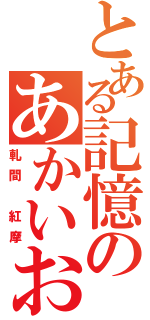 とある記憶の
あかいお

軋間 紅摩